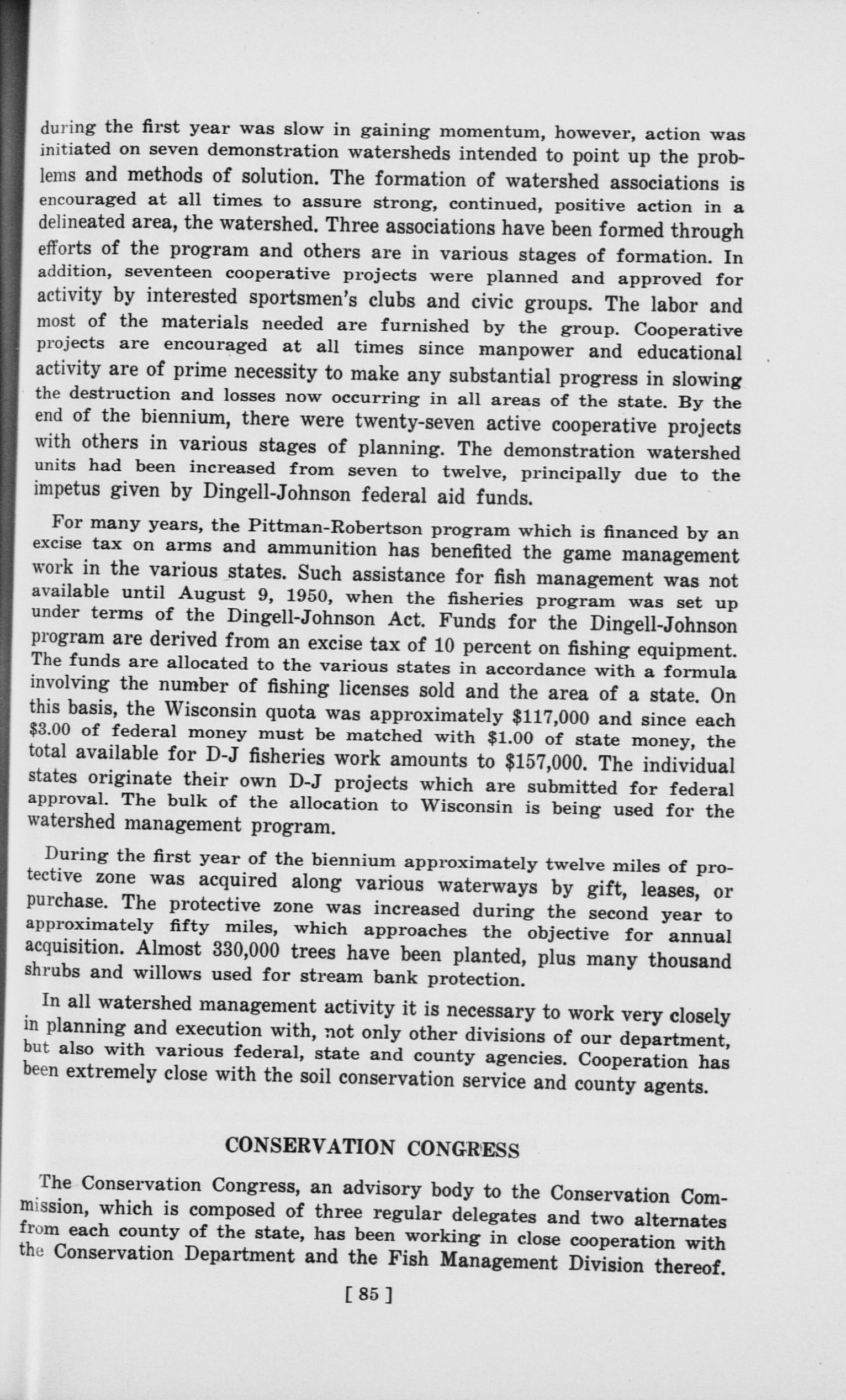 during the first year was slow in gaining momentum, however, action was initiated on seven demonstration watersheds intended to point up the problems and methods of solution. The formation of watershed associations is encouraged at all times to assure strong, continued, positive action in a delineated area, the watershed. Three associations have been formed through efforts of the program and others are in various stages of formation. In addition, seventeen cooperative projects were planned and approved for activity by interested sportsmen's clubs and civic groups. The labor and most of the materials needed are furnished by the group. Cooperative projects are encouraged at all times since manpower and educational activity are of prime necessity to make any substantial progress in slowing the destruction and losses now occurring in all areas of the state. By the end of the biennium, there were twenty-seven active cooperative projects with others in various stages of planning. The demonstration watershed units had been increased from seven to twelve, principally due to the impetus given by Dingell-Johnson federal aid funds.

For many years, the Pittman-Robertson program which is financed by an excise tax on arms and ammunition has benefited the game management work in the various states. Such assistance for fish management was not available until August 9, 1950, when the fisheries program was set up under terms of the Dingell-Johnson Act. Funds for the Dingell-Johnson program are derived from an excise tax of 10 percent on fishing equipment. The funds are allocated to the various states in accordance with a formula involving the number of fishing licenses sold and the area of a state. On this basis, the Wisconsin quota was approximately \$117,000 and since each \$3.00 of federal money must be matched with \$1.00 of state money, the total available for D-J fisheries work amounts to \$157,000. The individual states originate their own D-J projects which are submitted for federal approval. The bulk of the allocation to Wisconsin is being used for the watershed management program.

During the first year of the biennium approximately twelve miles of protective zone was acquired along various waterways by gift, leases, or purchase. The protective zone was increased during the second year to approximately fifty miles, which approaches the objective for annual acquisition. Almost 330,000 trees have been planted, plus many thousand shrubs and willows used for stream bank protection.

In all watershed management activity it is necessary to work very closely in planning and execution with, not only other divisions of our department, but also with various federal, state and county agencies. Cooperation has been extremely close with the soil conservation service and county agents.

CONSERVATION CONGRESS

The Conservation Congress, an advisory body to the Conservation Commission, which is composed of three regular delegates and two alternates from each county of the state, has been working in close cooperation with the Conservation Department and the Fish Management Division thereof.

[ 85 ]